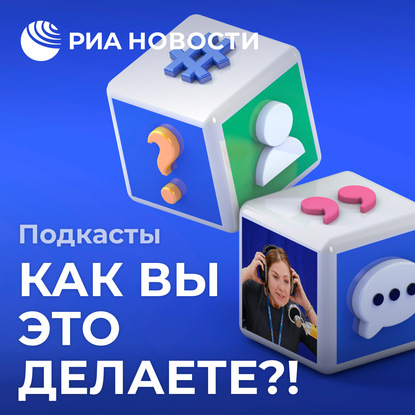 РИА НОВОСТИ

Подкасты

КАК ВЫ ЭТО ДЕЛАЕТЕ?!